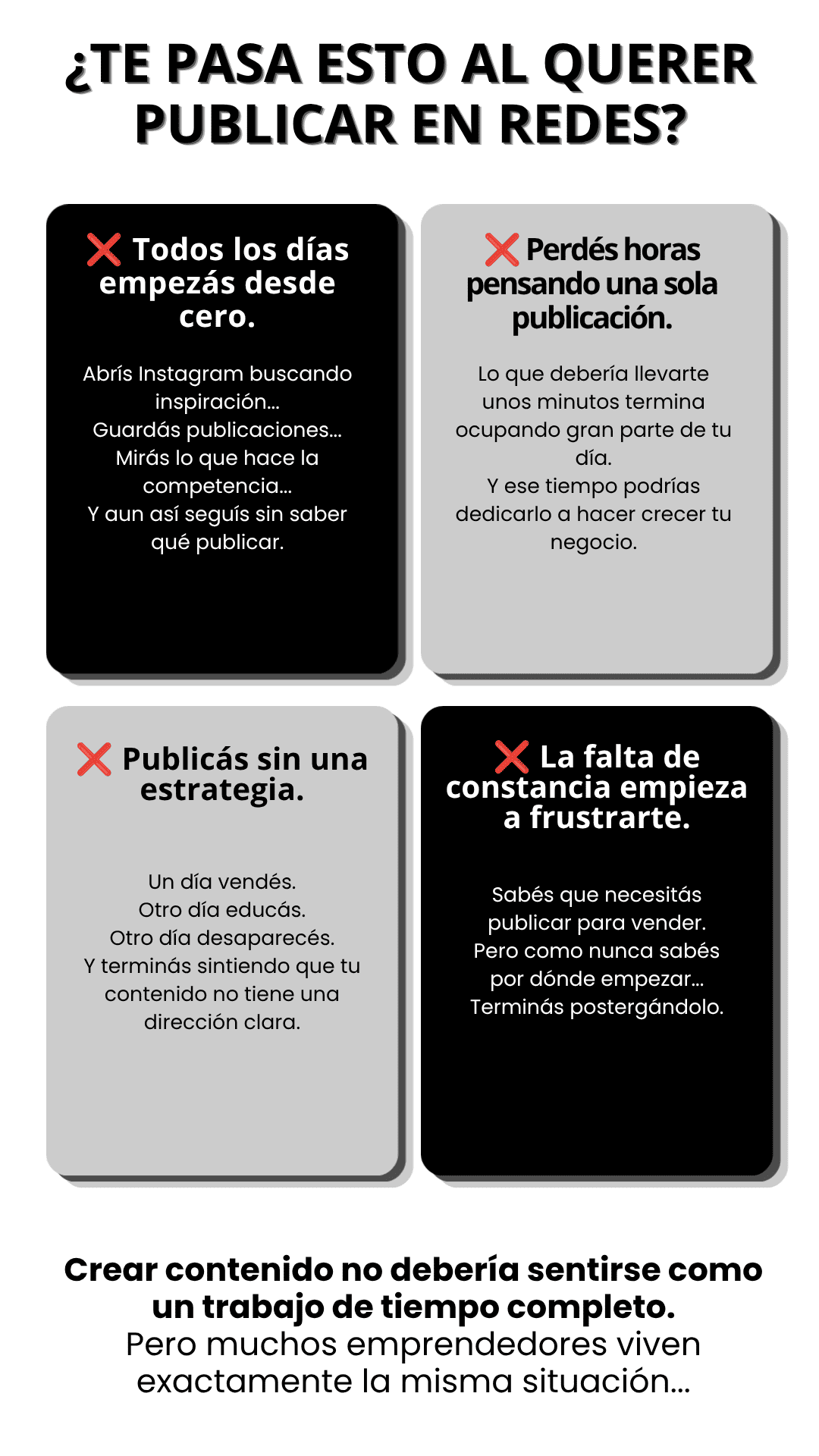 ¿TE PASA ESTO AL QUERER PUBLICAR EN REDES?

❌ Todos los días empezás desde cero.

Abrís Instagram buscando inspiración...
Guardás publicaciones...
Mirás lo que hace la competencia...
Y aun así seguís sin saber qué publicar.

❌ Perdés horas pensando una sola publicación.

Lo que debería llevarte unos minutos termina ocupando gran parte de tu día.
Y ese tiempo podrías dedicarlo a hacer crecer tu negocio.

❌ Publicás sin una estrategia.

Un día vendés.
Otro día educás.
Otro día desaparecés.
Y terminás sintiendo que tu contenido no tiene una dirección clara.

❌ La falta de constancia empieza a frustrarte.

Sabés que necesitás publicar para vender.
Pero como nunca sabés por dónde empezar...
Terminás postergándolo.

Crear contenido no debería sentirse como un trabajo de tiempo completo.
Pero muchos emprendedores viven exactamente la misma situación...